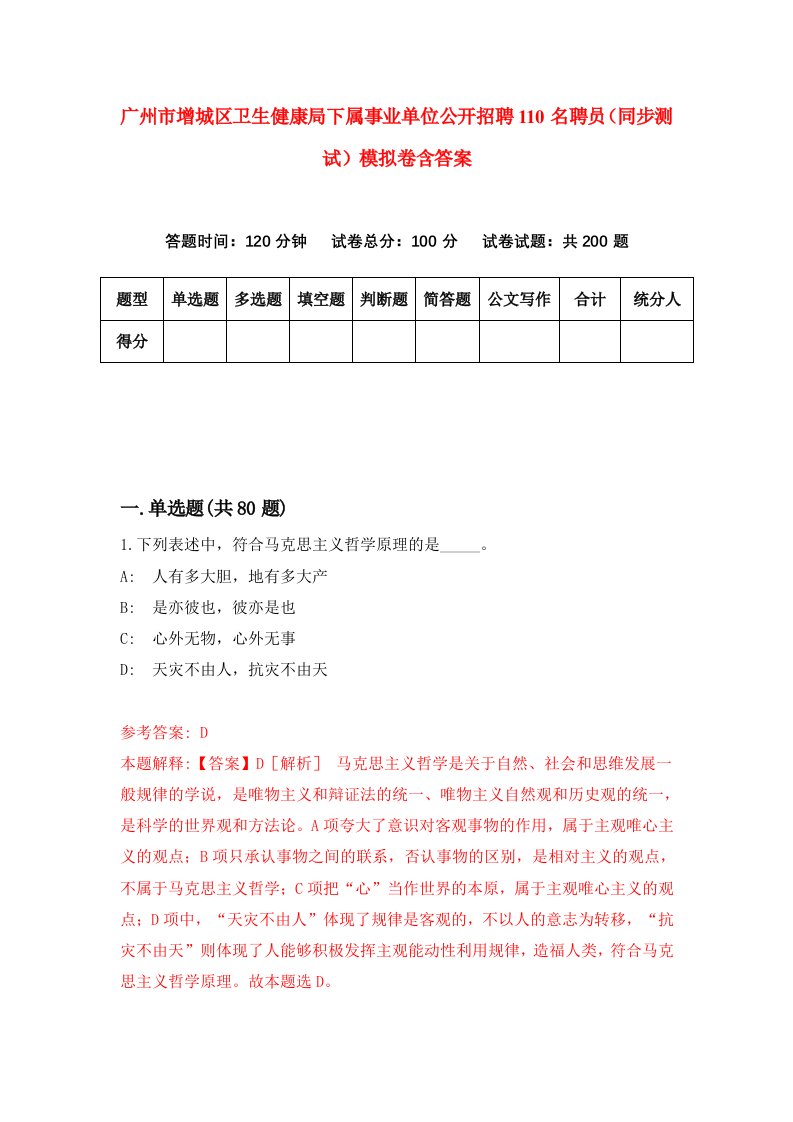 广州市增城区卫生健康局下属事业单位公开招聘110名聘员（同步测试）模拟卷含答案

答题时间：120分钟　试卷总分：100分　试卷试题：共200题

| 题型 | 单选题 | 多选题 | 填空题 | 判断题 | 简答题 | 公文写作 | 合计 | 统分人 |
|---|---|---|---|---|---|---|---|---|
| 得分 | | | | | | | | |

一.单选题(共80题)

1.下列表述中，符合马克思主义哲学原理的是_____。
A: 人有多大胆，地有多大产
B: 是亦彼也，彼亦是也
C: 心外无物，心外无事
D: 天灾不由人，抗灾不由天

参考答案: D
本题解释:【答案】D［解析］ 马克思主义哲学是关于自然、社会和思维发展一般规律的学说，是唯物主义和辩证法的统一、唯物主义自然观和历史观的统一，是科学的世界观和方法论。A项夸大了意识对客观事物的作用，属于主观唯心主义的观点；B项只承认事物之间的联系，否认事物的区别，是相对主义的观点，不属于马克思主义哲学；C项把“心”当作世界的本原，属于主观唯心主义的观点；D项中，“天灾不由人”体现了规律是客观的，不以人的意志为转移，“抗灾不由天”则体现了人能够积极发挥主观能动性利用规律，造福人类，符合马克思主义哲学原理。故本题选D。